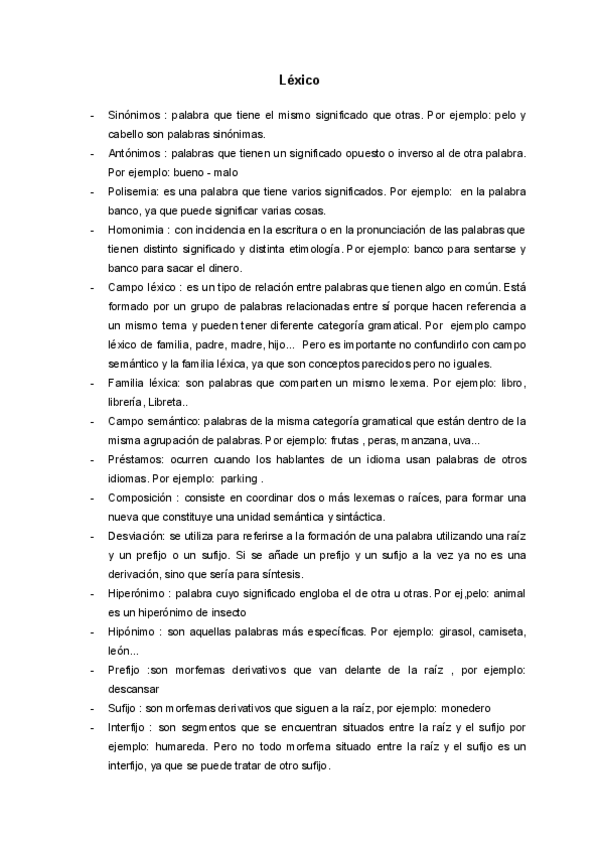 Léxico

- Sinónimos : palabra que tiene el mismo significado que otras. Por ejemplo: pelo y cabello son palabras sinónimas.
- Antónimos : palabras que tienen un significado opuesto o inverso al de otra palabra. Por ejemplo: bueno - malo
- Polisemia: es una palabra que tiene varios significados. Por ejemplo: en la palabra banco, ya que puede significar varias cosas.
- Homonimia : con incidencia en la escritura o en la pronunciación de las palabras que tienen distinto significado y distinta etimología. Por ejemplo: banco para sentarse y banco para sacar el dinero.
- Campo léxico : es un tipo de relación entre palabras que tienen algo en común. Está formado por un grupo de palabras relacionadas entre sí porque hacen referencia a un mismo tema y pueden tener diferente categoría gramatical. Por ejemplo campo léxico de familia, padre, madre, hijo... Pero es importante no confundirlo con campo semántico y la familia léxica, ya que son conceptos parecidos pero no iguales.
- Familia léxica: son palabras que comparten un mismo lexema. Por ejemplo: libro, librería, Libreta..
- Campo semántico: palabras de la misma categoría gramatical que están dentro de la misma agrupación de palabras. Por ejemplo: frutas , peras, manzana, uva...
- Préstamos: ocurren cuando los hablantes de un idioma usan palabras de otros idiomas. Por ejemplo: parking .
- Composición : consiste en coordinar dos o más lexemas o raíces, para formar una nueva que constituye una unidad semántica y sintáctica.
- Desviación: se utiliza para referirse a la formación de una palabra utilizando una raíz y un prefijo o un sufijo. Si se añade un prefijo y un sufijo a la vez ya no es una derivación, sino que sería para síntesis.
- Hiperónimo : palabra cuyo significado engloba el de otra u otras. Por ej,pelo: animal es un hiperónimo de insecto
- Hipónimo : son aquellas palabras más específicas. Por ejemplo: girasol, camiseta, león...
- Prefijo :son morfemas derivativos que van delante de la raíz , por ejemplo: descansar
- Sufijo : son morfemas derivativos que siguen a la raíz, por ejemplo: monedero
- Interfijo : son segmentos que se encuentran situados entre la raíz y el sufijo por ejemplo: humareda. Pero no todo morfema situado entre la raíz y el sufijo es un interfijo, ya que se puede tratar de otro sufijo.